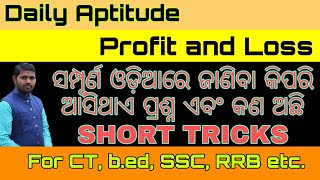 Daily Aptitude

Profit and Loss

ସମ୍ପୂର୍ଣ ଓଡ଼ିଆରେ ଜାଣିବା କିପରି ଆସିଥାଏ ପ୍ରଶ୍ନ ଏବଂ କଣ ଅଛି

SHORT TRICKS

For CT, b.ed, SSC, RRB etc.